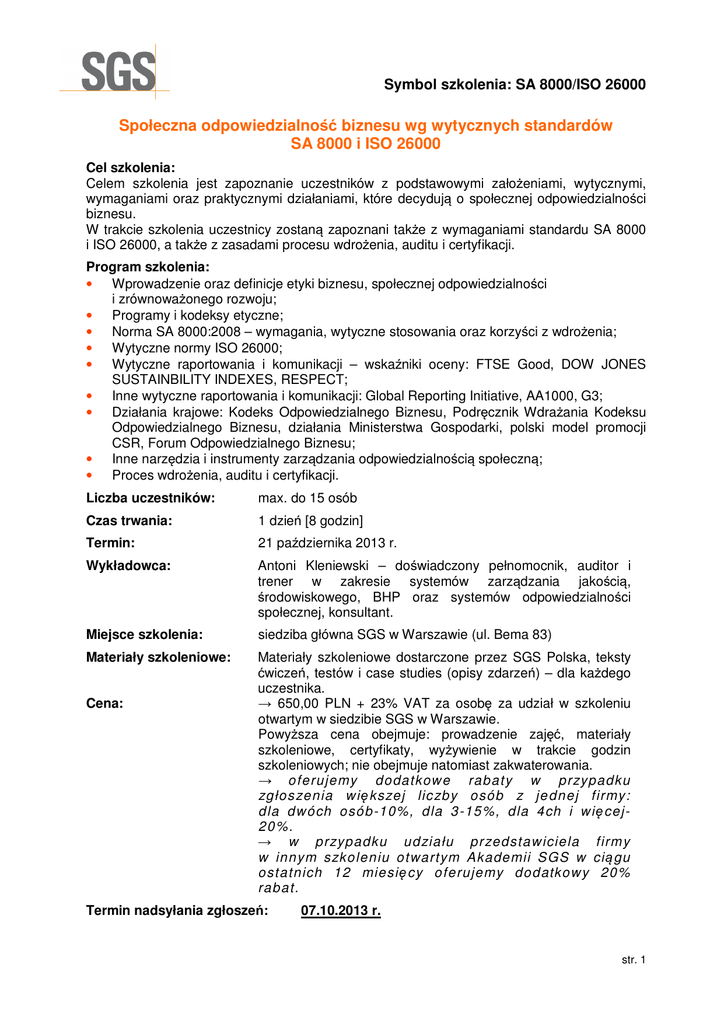 SGS

Symbol szkolenia: SA 8000/ISO 26000

Społeczna odpowiedzialność biznesu wg wytycznych standardów SA 8000 i ISO 26000

Cel szkolenia:
Celem szkolenia jest zapoznanie uczestników z podstawowymi założeniami, wytycznymi, wymaganiami oraz praktycznymi działaniami, które decydują o społecznej odpowiedzialności biznesu.
W trakcie szkolenia uczestnicy zostaną zapoznani także z wymaganiami standardu SA 8000 i ISO 26000, a także z zasadami procesu wdrożenia, auditu i certyfikacji.

Program szkolenia:
• Wprowadzenie oraz definicje etyki biznesu, społecznej odpowiedzialności i zrównoważonego rozwoju;
• Programy i kodeksy etyczne;
• Norma SA 8000:2008 – wymagania, wytyczne stosowania oraz korzyści z wdrożenia;
• Wytyczne normy ISO 26000;
• Wytyczne raportowania i komunikacji – wskaźniki oceny: FTSE Good, DOW JONES SUSTAINBILITY INDEXES, RESPECT;
• Inne wytyczne raportowania i komunikacji: Global Reporting Initiative, AA1000, G3;
• Działania krajowe: Kodeks Odpowiedzialnego Biznesu, Podręcznik Wdrażania Kodeksu Odpowiedzialnego Biznesu, działania Ministerstwa Gospodarki, polski model promocji CSR, Forum Odpowiedzialnego Biznesu;
• Inne narzędzia i instrumenty zarządzania odpowiedzialnością społeczną;
• Proces wdrożenia, auditu i certyfikacji.

Liczba uczestników: max. do 15 osób

Czas trwania: 1 dzień [8 godzin]

Termin: 21 października 2013 r.

Wykładowca: Antoni Kleniewski – doświadczony pełnomocnik, auditor i trener w zakresie systemów zarządzania jakością, środowiskowego, BHP oraz systemów odpowiedzialności społecznej, konsultant.

Miejsce szkolenia: siedziba główna SGS w Warszawie (ul. Bema 83)

Materiały szkoleniowe: Materiały szkoleniowe dostarczone przez SGS Polska, teksty ćwiczeń, testów i case studies (opisy zdarzeń) – dla każdego uczestnika.

Cena: → 650,00 PLN + 23% VAT za osobę za udział w szkoleniu otwartym w siedzibie SGS w Warszawie.
Powyższa cena obejmuje: prowadzenie zajęć, materiały szkoleniowe, certyfikaty, wyżywienie w trakcie godzin szkoleniowych; nie obejmuje natomiast zakwaterowania.
→ oferujemy dodatkowe rabaty w przypadku zgłoszenia większej liczby osób z jednej firmy: dla dwóch osób-10%, dla 3-15%, dla 4ch i więcej-20%.
→ w przypadku udziału przedstawiciela firmy w innym szkoleniu otwartym Akademii SGS w ciągu ostatnich 12 miesięcy oferujemy dodatkowy 20% rabat.

Termin nadsyłania zgłoszeń: 07.10.2013 r.

str. 1